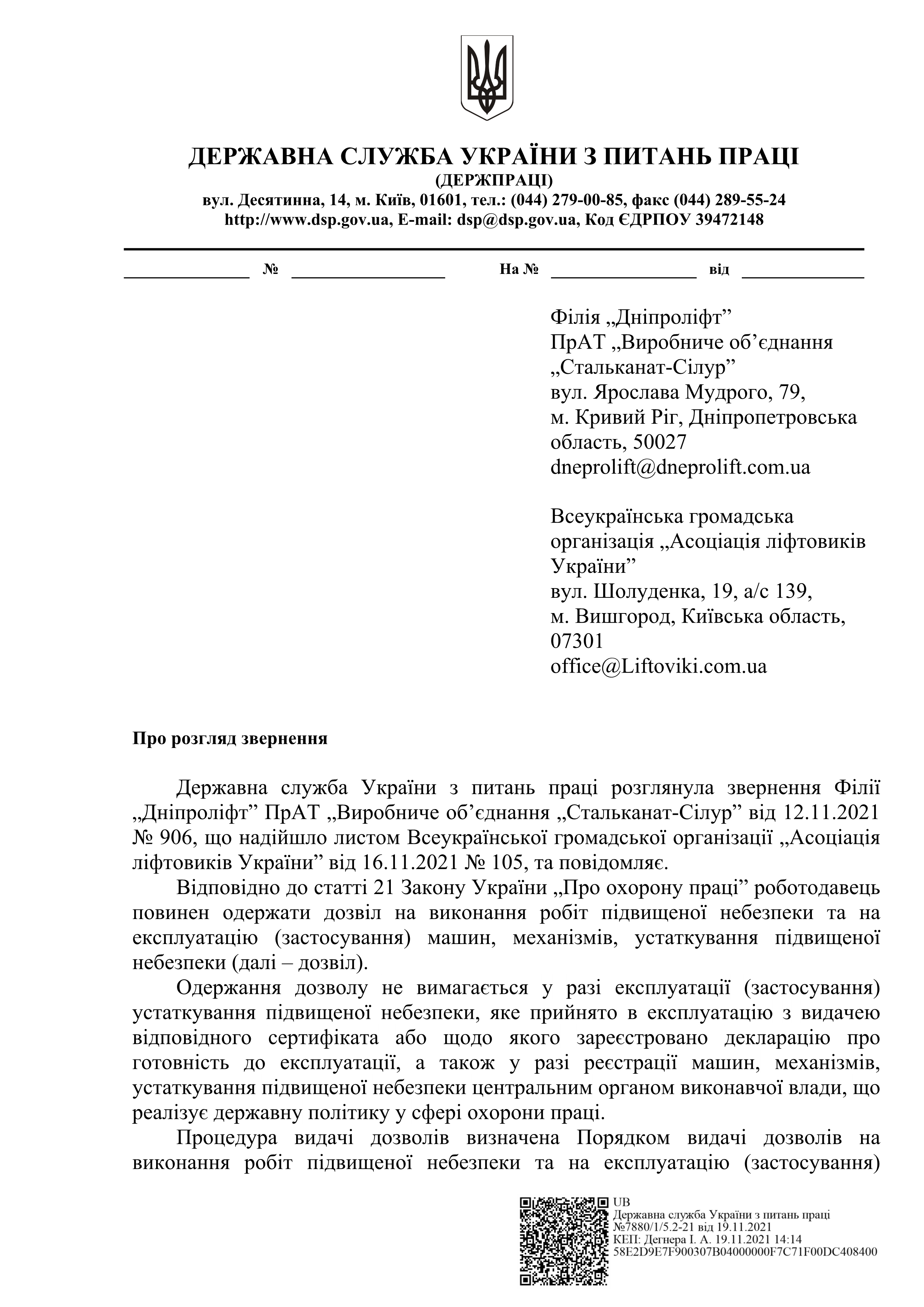 ДЕРЖАВНА СЛУЖБА УКРАЇНИ З ПИТАНЬ ПРАЦІ
(ДЕРЖПРАЦІ)
вул. Десятинна, 14, м. Київ, 01601, тел.: (044) 279-00-85, факс (044) 289-55-24
http://www.dsp.gov.ua, E-mail: dsp@dsp.gov.ua, Код ЄДРПОУ 39472148

№ На № від

Філія „Дніпроліфт”
ПрАТ „Виробниче об’єднання „Стальканат-Сілур”
вул. Ярослава Мудрого, 79,
м. Кривий Ріг, Дніпропетровська область, 50027
dneprolift@dneprolift.com.ua

Всеукраїнська громадська організація „Асоціація ліфтовиків України”
вул. Шолуденка, 19, а/с 139,
м. Вишгород, Київська область, 07301
office@Liftoviki.com.ua

Про розгляд звернення

Державна служба України з питань праці розглянула звернення Філії „Дніпроліфт” ПрАТ „Виробниче об’єднання „Стальканат-Сілур” від 12.11.2021 № 906, що надійшло листом Всеукраїнської громадської організації „Асоціація ліфтовиків України” від 16.11.2021 № 105, та повідомляє.

Відповідно до статті 21 Закону України „Про охорону праці” роботодавець повинен одержати дозвіл на виконання робіт підвищеної небезпеки та на експлуатацію (застосування) машин, механізмів, устаткування підвищеної небезпеки (далі – дозвіл).

Одержання дозволу не вимагається у разі експлуатації (застосування) устаткування підвищеної небезпеки, яке прийнято в експлуатацію з видачею відповідного сертифіката або щодо якого зареєстровано декларацію про готовність до експлуатації, а також у разі реєстрації машин, механізмів, устаткування підвищеної небезпеки центральним органом виконавчої влади, що реалізує державну політику у сфері охорони праці.

Процедура видачі дозволів визначена Порядком видачі дозволів на виконання робіт підвищеної небезпеки та на експлуатацію (застосування)

UB
Державна служба України з питань праці
№7880/1/5.2-21 від 19.11.2021
КЕП: Дегнера І. А. 19.11.2021 14:14
58E2D9E7F900307B04000000F7C71F00DC408400